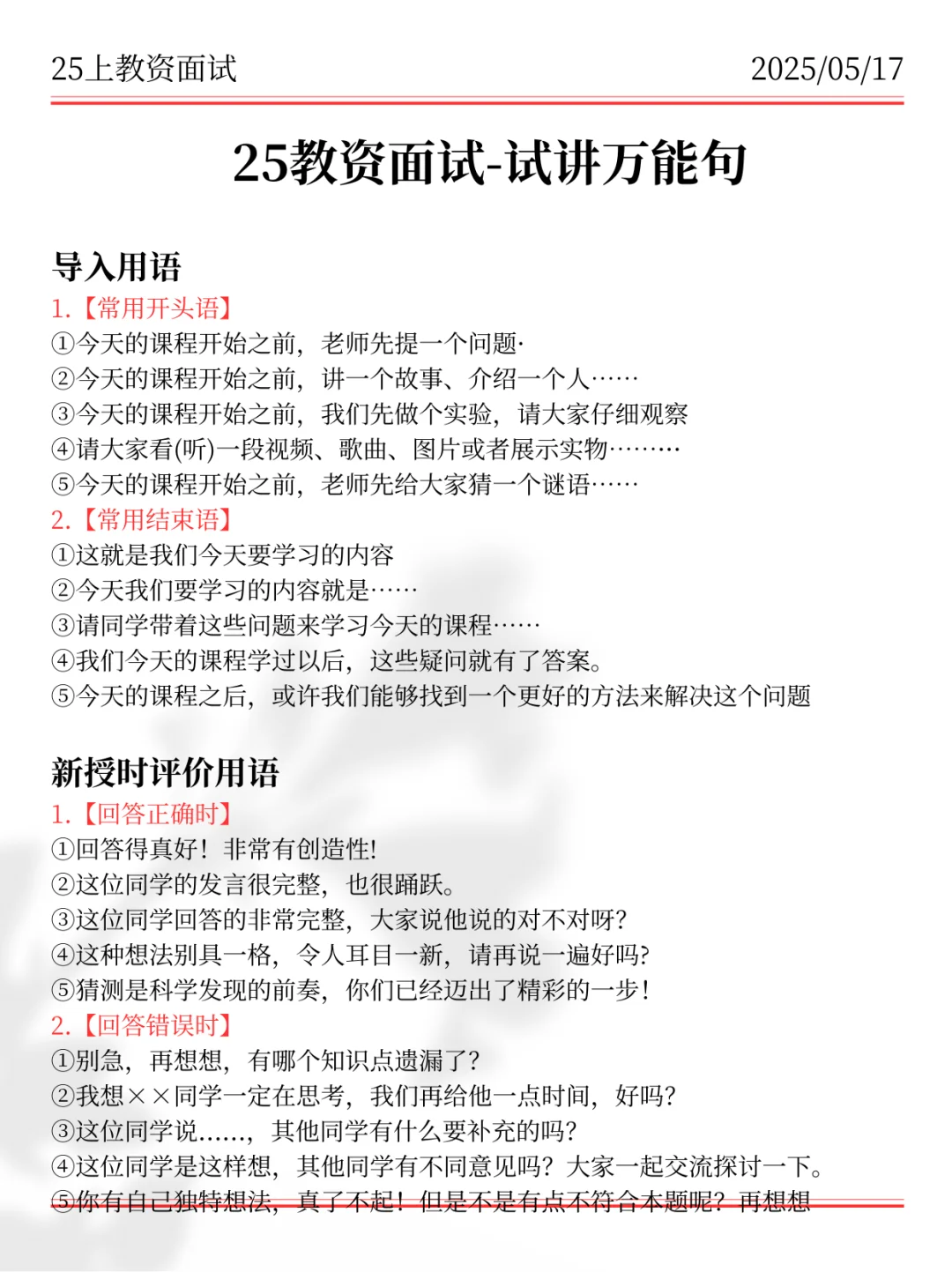 25上教资面试 2025/05/17

25教资面试-试讲万能句

导入用语
1.【常用开头语】
①今天的课程开始之前，老师先提一个问题·
②今天的课程开始之前，讲一个故事、介绍一个人……
③今天的课程开始之前，我们先做个实验，请大家仔细观察
④请大家看(听)一段视频、歌曲、图片或者展示实物………
⑤今天的课程开始之前，老师先给大家猜一个谜语……
2.【常用结束语】
①这就是我们今天要学习的内容
②今天我们要学习的内容就是……
③请同学带着这些问题来学习今天的课程……
④我们今天的课程学过以后，这些疑问就有了答案。
⑤今天的课程之后，或许我们能够找到一个更好的方法来解决这个问题

新授时评价用语
1.【回答正确时】
①回答得真好！非常有创造性!
②这位同学的发言很完整，也很踊跃。
③这位同学回答的非常完整，大家说他说的对不对呀?
④这种想法别具一格，令人耳目一新，请再说一遍好吗?
⑤猜测是科学发现的前奏，你们已经迈出了精彩的一步!
2.【回答错误时】
①别急，再想想，有哪个知识点遗漏了?
②我想××同学一定在思考，我们再给他一点时间，好吗?
③这位同学说……，其他同学有什么要补充的吗?
④这位同学是这样想，其他同学有不同意见吗？大家一起交流探讨一下。
⑤你有自己独特想法，真了不起！但是不是有点不符合本题呢？再想想